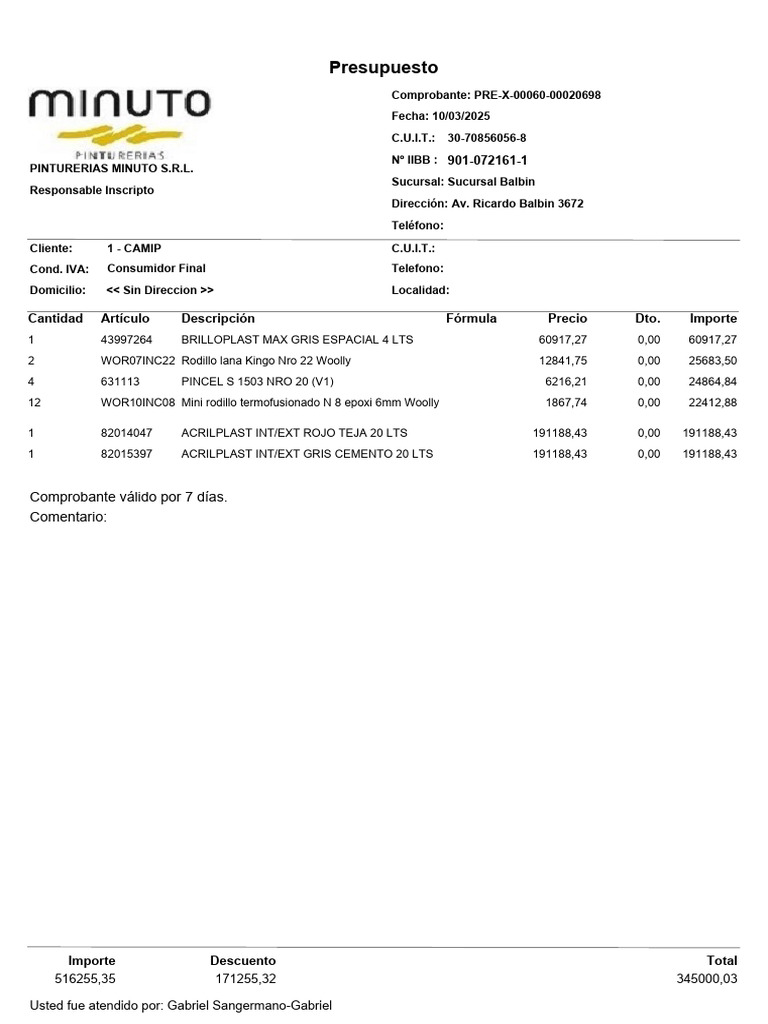 Presupuesto

MINUTO
PINTURERIAS

PINTURERIAS MINUTO S.R.L.
Responsable Inscripto

Comprobante: PRE-X-00060-00020698
Fecha: 10/03/2025
C.U.I.T.: 30-70856056-8
N° IIBB : 901-072161-1
Sucursal: Sucursal Balbin
Dirección: Av. Ricardo Balbin 3672
Teléfono:

Cliente: 1 - CAMIP
Cond. IVA: Consumidor Final
Domicilio: << Sin Direccion >>

C.U.I.T.:
Telefono:
Localidad:

| Cantidad | Artículo | Descripción | Fórmula | Precio | Dto. | Importe |
|---|---|---|---|---|---|---|
| 1 | 43997264 | BRILLOPLAST MAX GRIS ESPACIAL 4 LTS | | 60917,27 | 0,00 | 60917,27 |
| 2 | WOR07INC22 | Rodillo lana Kingo Nro 22 Woolly | | 12841,75 | 0,00 | 25683,50 |
| 4 | 631113 | PINCEL S 1503 NRO 20 (V1) | | 6216,21 | 0,00 | 24864,84 |
| 12 | WOR10INC08 | Mini rodillo termofusionado N 8 epoxi 6mm Woolly | | 1867,74 | 0,00 | 22412,88 |
| 1 | 82014047 | ACRILPLAST INT/EXT ROJO TEJA 20 LTS | | 191188,43 | 0,00 | 191188,43 |
| 1 | 82015397 | ACRILPLAST INT/EXT GRIS CEMENTO 20 LTS | | 191188,43 | 0,00 | 191188,43 |

Comprobante válido por 7 días.
Comentario:

| Importe | Descuento | Total |
|---|---|---|
| 516255,35 | 171255,32 | 345000,03 |

Usted fue atendido por: Gabriel Sangermano-Gabriel